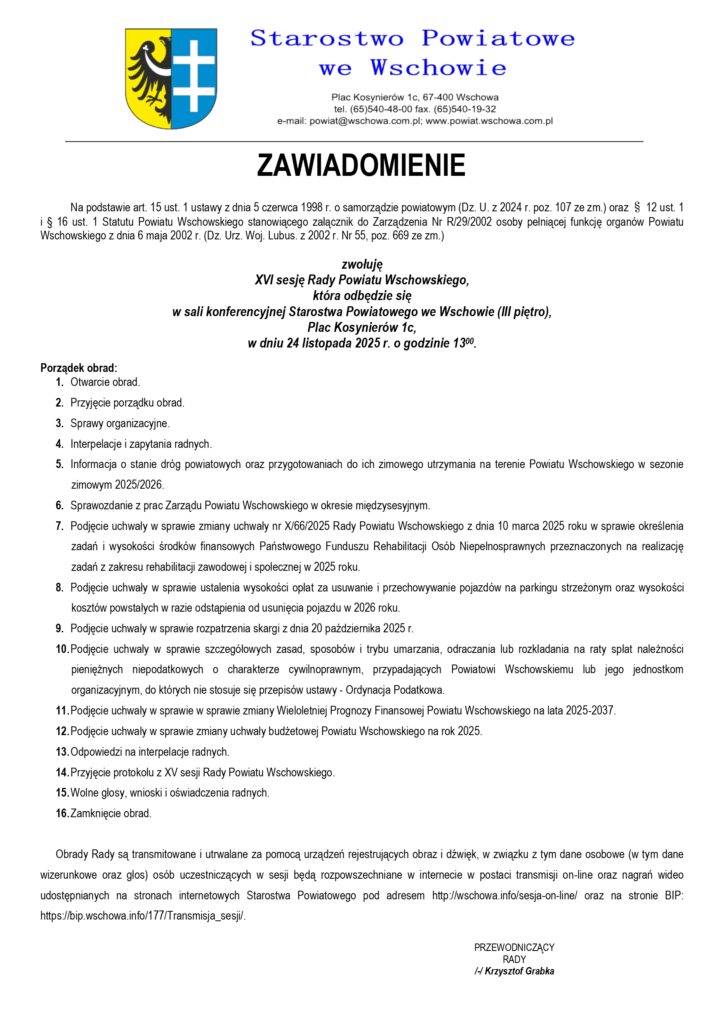 Starostwo Powiatowe we Wschowie

Plac Kosynierów 1c, 67-400 Wschowa
tel. (65)540-48-00 fax. (65)540-19-32
e-mail: powiat@wschowa.com.pl; www.powiat.wschowa.com.pl

ZAWIADOMIENIE

Na podstawie art. 15 ust. 1 ustawy z dnia 5 czerwca 1998 r. o samorządzie powiatowym (Dz. U. z 2024 r. poz. 107 ze zm.) oraz § 12 ust. 1 i § 16 ust. 1 Statutu Powiatu Wschowskiego stanowiącego załącznik do Zarządzenia Nr R/29/2002 osoby pełniącej funkcję organów Powiatu Wschowskiego z dnia 6 maja 2002 r. (Dz. Urz. Woj. Lubus. z 2002 r. Nr 55, poz. 669 ze zm.)

zwołuję
XVI sesję Rady Powiatu Wschowskiego,
która odbędzie się
w sali konferencyjnej Starostwa Powiatowego we Wschowie (III piętro),
Plac Kosynierów 1c,
w dniu 24 listopada 2025 r. o godzinie $13^{00}$.

Porządek obrad:
1. Otwarcie obrad.
2. Przyjęcie porządku obrad.
3. Sprawy organizacyjne.
4. Interpelacje i zapytania radnych.
5. Informacja o stanie dróg powiatowych oraz przygotowaniach do ich zimowego utrzymania na terenie Powiatu Wschowskiego w sezonie zimowym 2025/2026.
6. Sprawozdanie z prac Zarządu Powiatu Wschowskiego w okresie międzysesyjnym.
7. Podjęcie uchwały w sprawie zmiany uchwały nr X/66/2025 Rady Powiatu Wschowskiego z dnia 10 marca 2025 roku w sprawie określenia zadań i wysokości środków finansowych Państwowego Funduszu Rehabilitacji Osób Niepełnosprawnych przeznaczonych na realizację zadań z zakresu rehabilitacji zawodowej i społecznej w 2025 roku.
8. Podjęcie uchwały w sprawie ustalenia wysokości opłat za usuwanie i przechowywanie pojazdów na parkingu strzeżonym oraz wysokości kosztów powstałych w razie odstąpienia od usunięcia pojazdu w 2026 roku.
9. Podjęcie uchwały w sprawie rozpatrzenia skargi z dnia 20 października 2025 r.
10. Podjęcie uchwały w sprawie szczegółowych zasad, sposobów i trybu umarzania, odraczania lub rozkładania na raty spłat należności pieniężnych niepodatkowych o charakterze cywilnoprawnym, przypadających Powiatowi Wschowskiemu lub jego jednostkom organizacyjnym, do których nie stosuje się przepisów ustawy - Ordynacja Podatkowa.
11. Podjęcie uchwały w sprawie w sprawie zmiany Wieloletniej Prognozy Finansowej Powiatu Wschowskiego na lata 2025-2037.
12. Podjęcie uchwały w sprawie zmiany uchwały budżetowej Powiatu Wschowskiego na rok 2025.
13. Odpowiedzi na interpelacje radnych.
14. Przyjęcie protokołu z XV sesji Rady Powiatu Wschowskiego.
15. Wolne głosy, wnioski i oświadczenia radnych.
16. Zamknięcie obrad.

Obrady Rady są transmitowane i utrwalane za pomocą urządzeń rejestrujących obraz i dźwięk, w związku z tym dane osobowe (w tym dane wizerunkowe oraz głos) osób uczestniczących w sesji będą rozpowszechniane w internecie w postaci transmisji on-line oraz nagrań wideo udostępnianych na stronach internetowych Starostwa Powiatowego pod adresem http://wschowa.info/sesja-on-line/ oraz na stronie BIP: https://bip.wschowa.info/177/Transmisja_sesji/.

PRZEWODNICZĄCY
RADY
/-/ Krzysztof Grabka